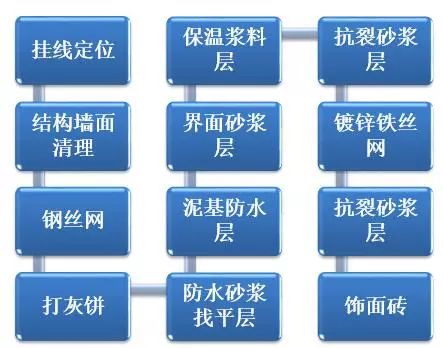 挂线定位

结构墙面清理

钢丝网

打灰饼

防水砂浆找平层

泥基防水层

界面砂浆层

保温浆料层

抗裂砂浆层

镀锌铁丝网

抗裂砂浆层

饰面砖